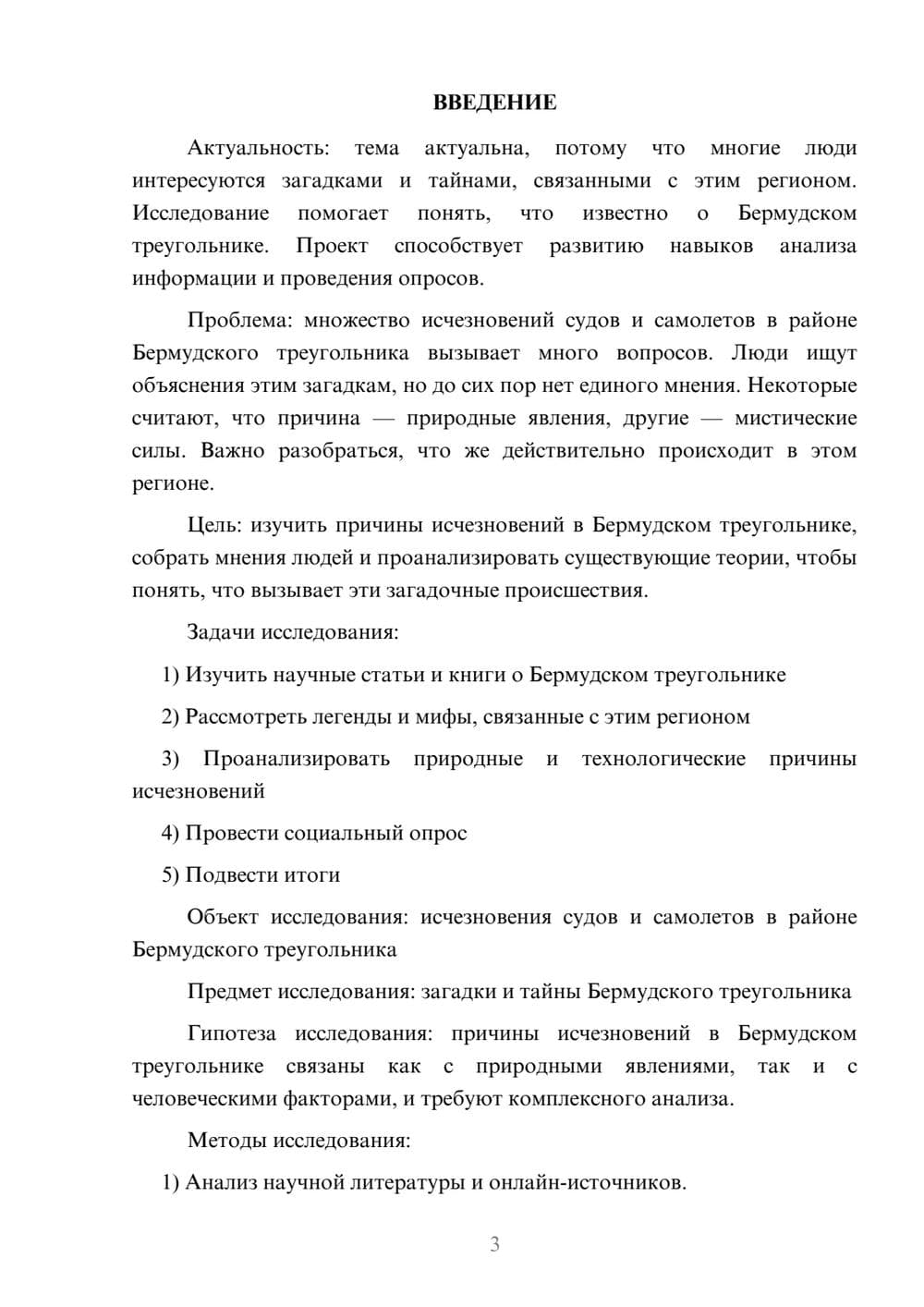 ВВЕДЕНИЕ

Актуальность: тема актуальна, потому что многие люди интересуются загадками и тайнами, связанными с этим регионом. Исследование помогает понять, что известно о Бермудском треугольнике. Проект способствует развитию навыков анализа информации и проведения опросов.

Проблема: множество исчезновений судов и самолетов в районе Бермудского треугольника вызывает много вопросов. Люди ищут объяснения этим загадкам, но до сих пор нет единого мнения. Некоторые считают, что причина — природные явления, другие — мистические силы. Важно разобраться, что же действительно происходит в этом регионе.

Цель: изучить причины исчезновений в Бермудском треугольнике, собрать мнения людей и проанализировать существующие теории, чтобы понять, что вызывает эти загадочные происшествия.

Задачи исследования:

1) Изучить научные статьи и книги о Бермудском треугольнике

2) Рассмотреть легенды и мифы, связанные с этим регионом

3) Проанализировать природные и технологические причины исчезновений

4) Провести социальный опрос

5) Подвести итоги

Объект исследования: исчезновения судов и самолетов в районе Бермудского треугольника

Предмет исследования: загадки и тайны Бермудского треугольника

Гипотеза исследования: причины исчезновений в Бермудском треугольнике связаны как с природными явлениями, так и с человеческими факторами, и требуют комплексного анализа.

Методы исследования:

1) Анализ научной литературы и онлайн-источников.

3